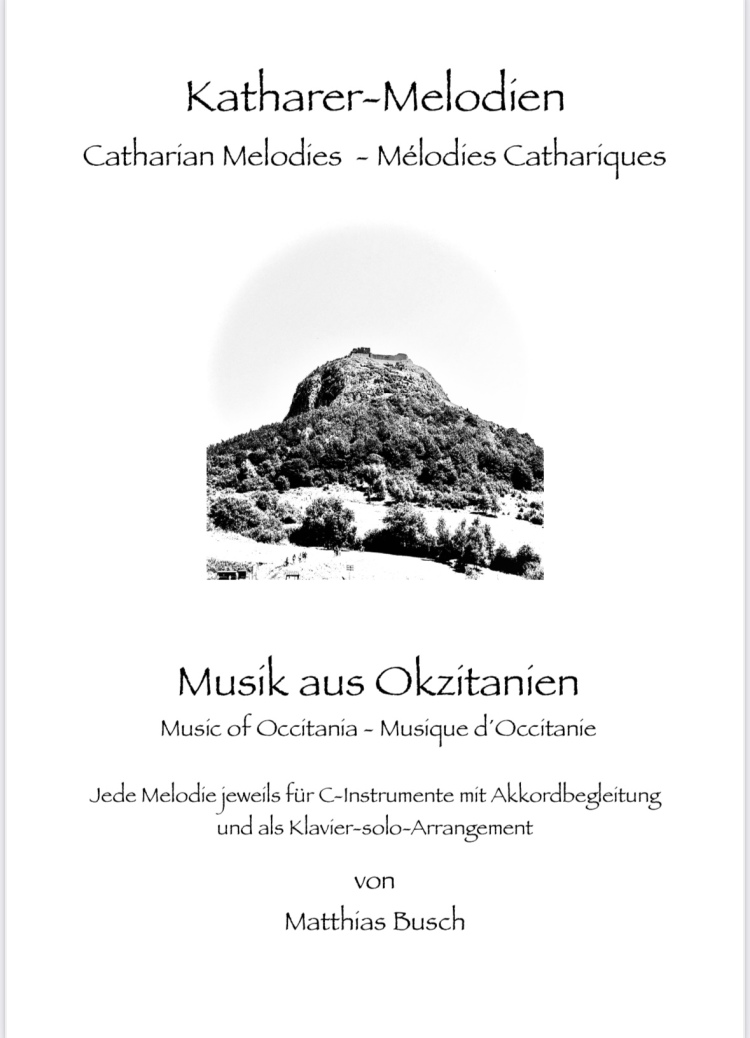 Katharer-Melodien

Catharian Melodies - Mélodies Cathariques

Musik aus Okzitanien

Music of Occitania - Musique d'Occitanie

Jede Melodie jeweils für C-Instrumente mit Akkordbegleitung und als Klavier-solo-Arrangement

von

Matthias Busch